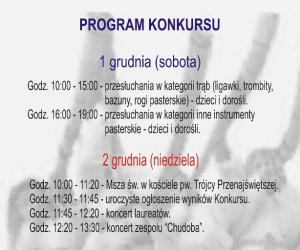 PROGRAM KONKURSU

1 grudnia (sobota)

Godz. 10:00 - 15:00 - przesłuchania w kategorii trąb (ligawki, trombity, bazuny, rogi pasterskie) - dzieci i dorośli.
Godz. 16:00 - 19:00 - przesłuchania w kategorii inne instrumenty pasterskie - dzieci i dorośli.

2 grudnia (niedziela)

Godz. 10:00 - 11:20 - Msza św. w kościele pw. Trójcy Przenajświętszej.
Godz. 11:30 - 11:45 - uroczyste ogłoszenie wyników Konkursu.
Godz. 11:45 - 12:20 - koncert laureatów.
Godz. 12:20 - 13:30 - koncert zespołu "Chudoba".